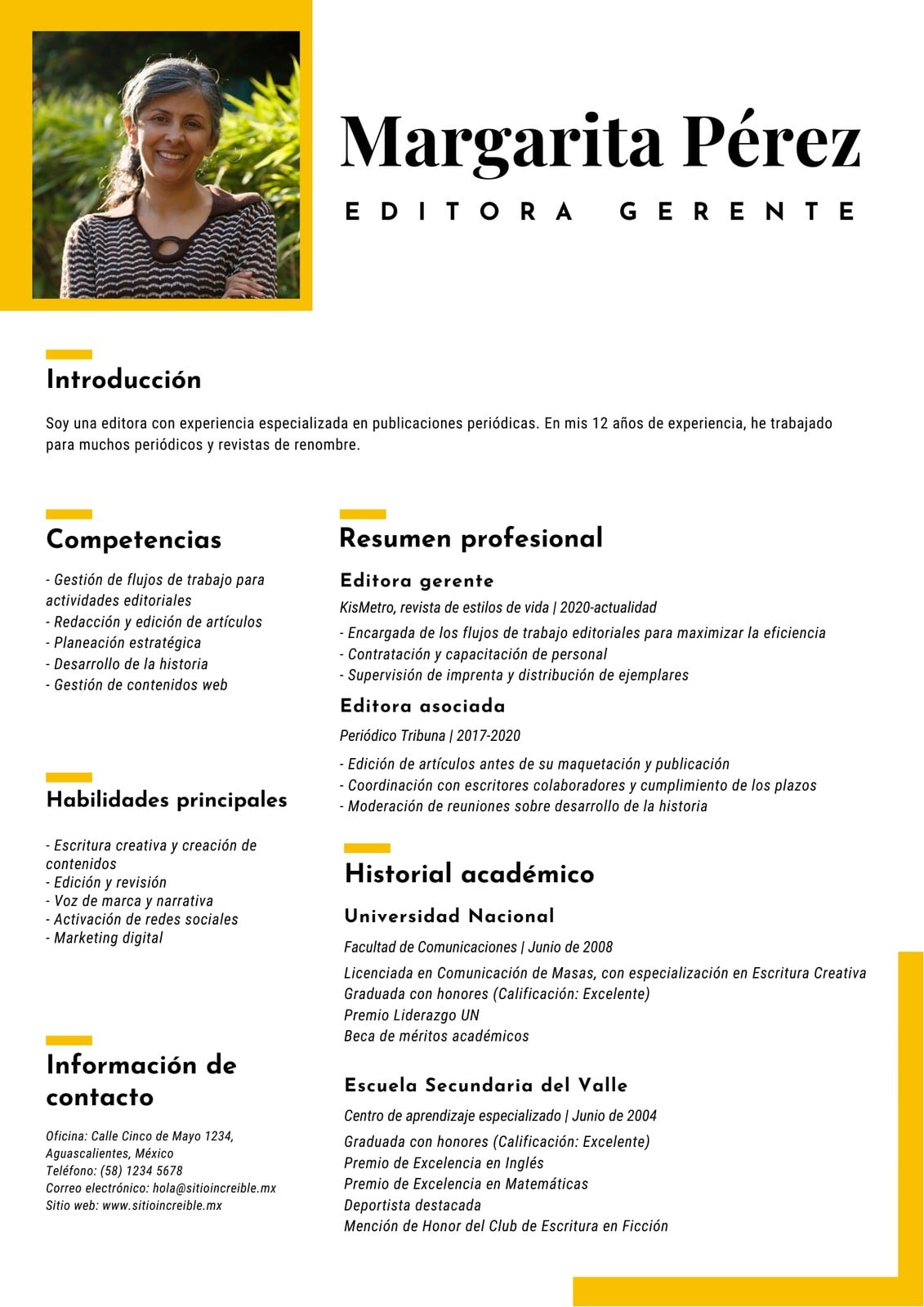 Margarita Pérez

EDITORA GERENTE

Introducción

Soy una editora con experiencia especializada en publicaciones periódicas. En mis 12 años de experiencia, he trabajado para muchos periódicos y revistas de renombre.

Competencias

- Gestión de flujos de trabajo para actividades editoriales
- Redacción y edición de artículos
- Planeación estratégica
- Desarrollo de la historia
- Gestión de contenidos web

Habilidades principales

- Escritura creativa y creación de contenidos
- Edición y revisión
- Voz de marca y narrativa
- Activación de redes sociales
- Marketing digital

Información de contacto

Oficina: Calle Cinco de Mayo 1234, Aguascalientes, México
Teléfono: (58) 1234 5678
Correo electrónico: hola@sitioincreible.mx
Sitio web: www.sitioincreible.mx

Resumen profesional

Editora gerente

KisMetro, revista de estilos de vida | 2020-actualidad

- Encargada de los flujos de trabajo editoriales para maximizar la eficiencia
- Contratación y capacitación de personal
- Supervisión de imprenta y distribución de ejemplares

Editora asociada

Periódico Tribuna | 2017-2020

- Edición de artículos antes de su maquetación y publicación
- Coordinación con escritores colaboradores y cumplimiento de los plazos
- Moderación de reuniones sobre desarrollo de la historia

Historial académico

Universidad Nacional

Facultad de Comunicaciones | Junio de 2008

Licenciada en Comunicación de Masas, con especialización en Escritura Creativa
Graduada con honores (Calificación: Excelente)
Premio Liderazgo UN
Beca de méritos académicos

Escuela Secundaria del Valle

Centro de aprendizaje especializado | Junio de 2004

Graduada con honores (Calificación: Excelente)
Premio de Excelencia en Inglés
Premio de Excelencia en Matemáticas
Deportista destacada
Mención de Honor del Club de Escritura en Ficción